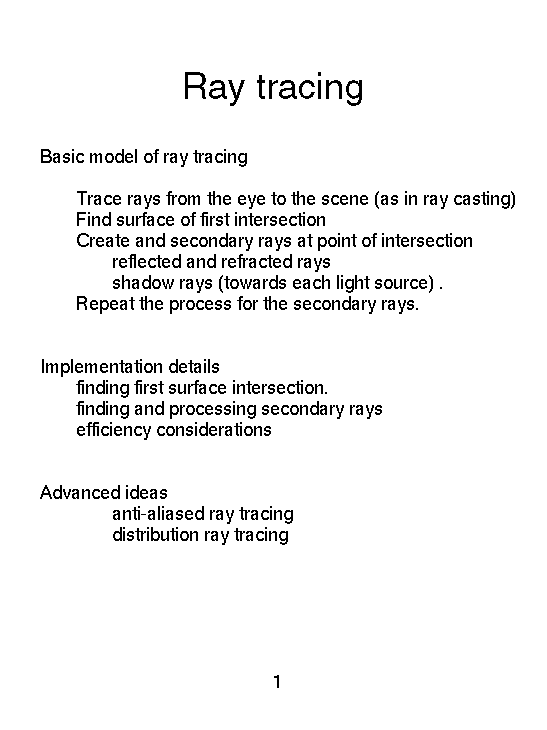 Ray tracing

Basic model of ray tracing

Trace rays from the eye to the scene (as in ray casting)
Find surface of first intersection
Create and secondary rays at point of intersection
reflected and refracted rays
shadow rays (towards each light source) .
Repeat the process for the secondary rays.

Implementation details
finding first surface intersection.
finding and processing secondary rays
efficiency considerations

Advanced ideas
anti-aliased ray tracing
distribution ray tracing

1